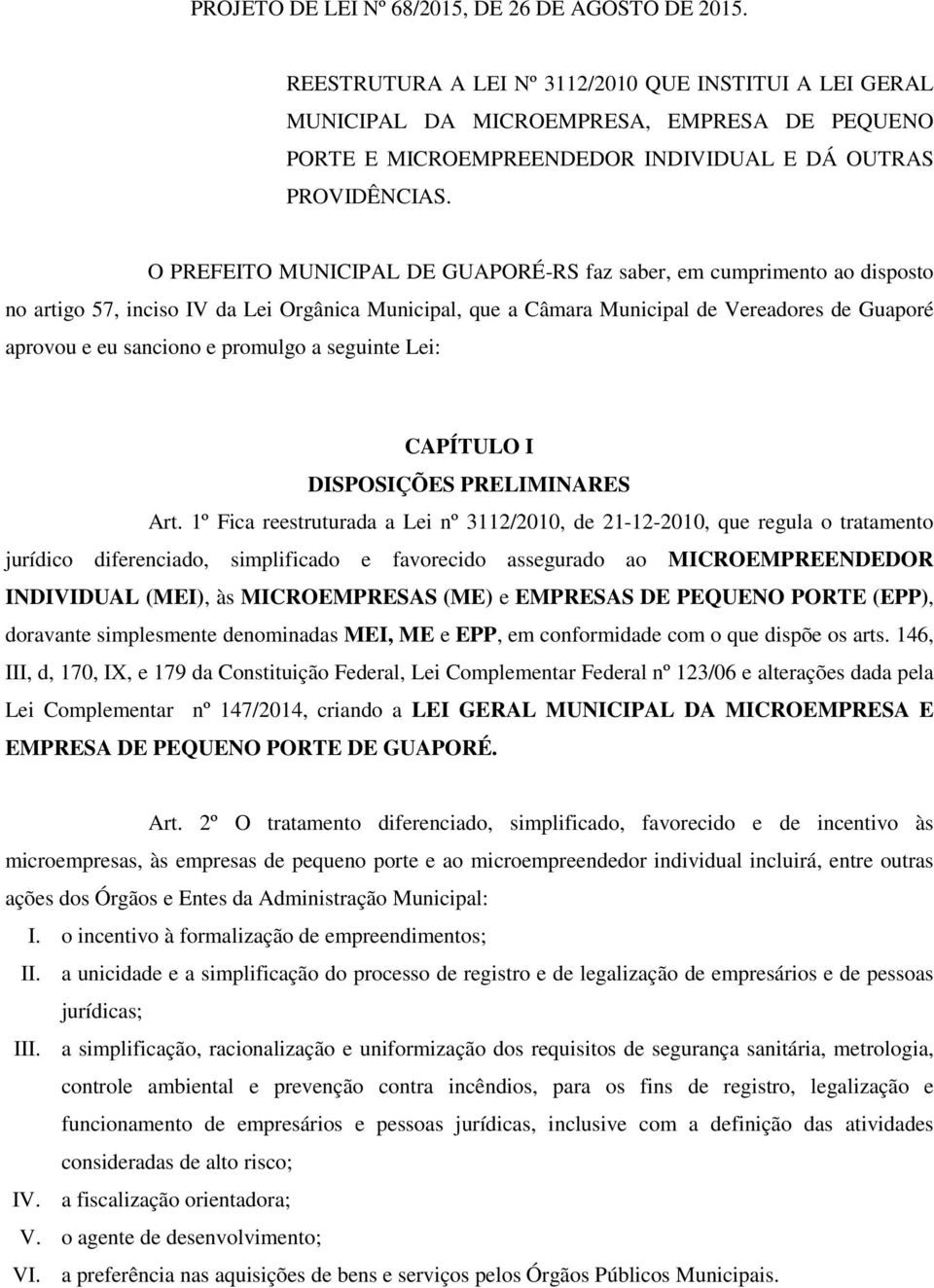 PROJETO DE LEI Nº 68/2015, DE 26 DE AGOSTO DE 2015.

REESTRUTURA A LEI Nº 3112/2010 QUE INSTITUI A LEI GERAL MUNICIPAL DA MICROEMPRESA, EMPRESA DE PEQUENO PORTE E MICROEMPREENDEDOR INDIVIDUAL E DÁ OUTRAS PROVIDÊNCIAS.

O PREFEITO MUNICIPAL DE GUAPORÉ-RS faz saber, em cumprimento ao disposto no artigo 57, inciso IV da Lei Orgânica Municipal, que a Câmara Municipal de Vereadores de Guaporé aprovou e eu sanciono e promulgo a seguinte Lei:

CAPÍTULO I
DISPOSIÇÕES PRELIMINARES

Art. 1º Fica reestruturada a Lei nº 3112/2010, de 21-12-2010, que regula o tratamento jurídico diferenciado, simplificado e favorecido assegurado ao MICROEMPREENDEDOR INDIVIDUAL (MEI), às MICROEMPRESAS (ME) e EMPRESAS DE PEQUENO PORTE (EPP), doravante simplesmente denominadas MEI, ME e EPP, em conformidade com o que dispõe os arts. 146, III, d, 170, IX, e 179 da Constituição Federal, Lei Complementar Federal nº 123/06 e alterações dada pela Lei Complementar nº 147/2014, criando a LEI GERAL MUNICIPAL DA MICROEMPRESA E EMPRESA DE PEQUENO PORTE DE GUAPORÉ.

Art. 2º O tratamento diferenciado, simplificado, favorecido e de incentivo às microempresas, às empresas de pequeno porte e ao microempreendedor individual incluirá, entre outras ações dos Órgãos e Entes da Administração Municipal:
I. o incentivo à formalização de empreendimentos;
II. a unicidade e a simplificação do processo de registro e de legalização de empresários e de pessoas jurídicas;
III. a simplificação, racionalização e uniformização dos requisitos de segurança sanitária, metrologia, controle ambiental e prevenção contra incêndios, para os fins de registro, legalização e funcionamento de empresários e pessoas jurídicas, inclusive com a definição das atividades consideradas de alto risco;
IV. a fiscalização orientadora;
V. o agente de desenvolvimento;
VI. a preferência nas aquisições de bens e serviços pelos Órgãos Públicos Municipais.